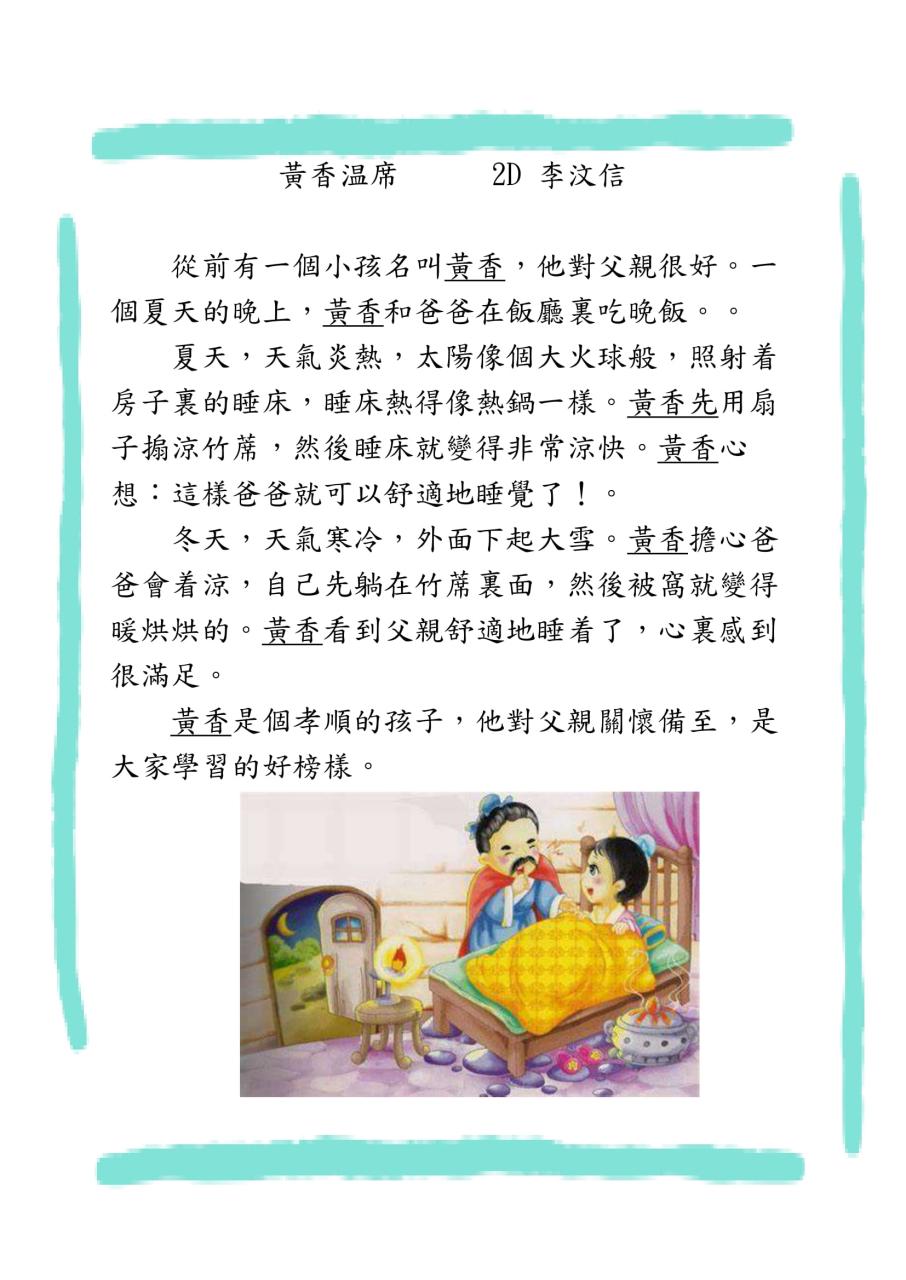 黃香温席　　2D 李汶信

從前有一個小孩名叫黃香，他對父親很好。一個夏天的晚上，黃香和爸爸在飯廳裏吃晚飯。。

夏天，天氣炎熱，太陽像個大火球般，照射着房子裏的睡床，睡床熱得像熱鍋一樣。黃香先用扇子搧涼竹蓆，然後睡床就變得非常涼快。黃香心想：這樣爸爸就可以舒適地睡覺了！。

冬天，天氣寒冷，外面下起大雪。黃香擔心爸爸會着涼，自己先躺在竹蓆裏面，然後被窩就變得暖烘烘的。黃香看到父親舒適地睡着了，心裏感到很滿足。

黃香是個孝順的孩子，他對父親關懷備至，是大家學習的好榜樣。